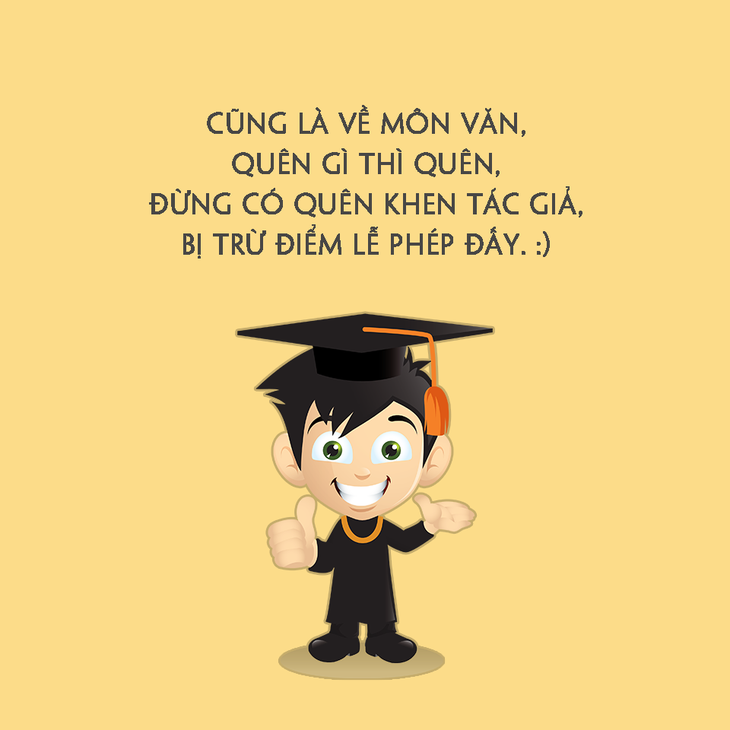 CŨNG LÀ VỀ MÔN VĂN,
QUÊN GÌ THÌ QUÊN,
ĐỪNG CÓ QUÊN KHEN TÁC GIẢ,
BỊ TRỪ ĐIỂM LỄ PHÉP ĐẤY. :)